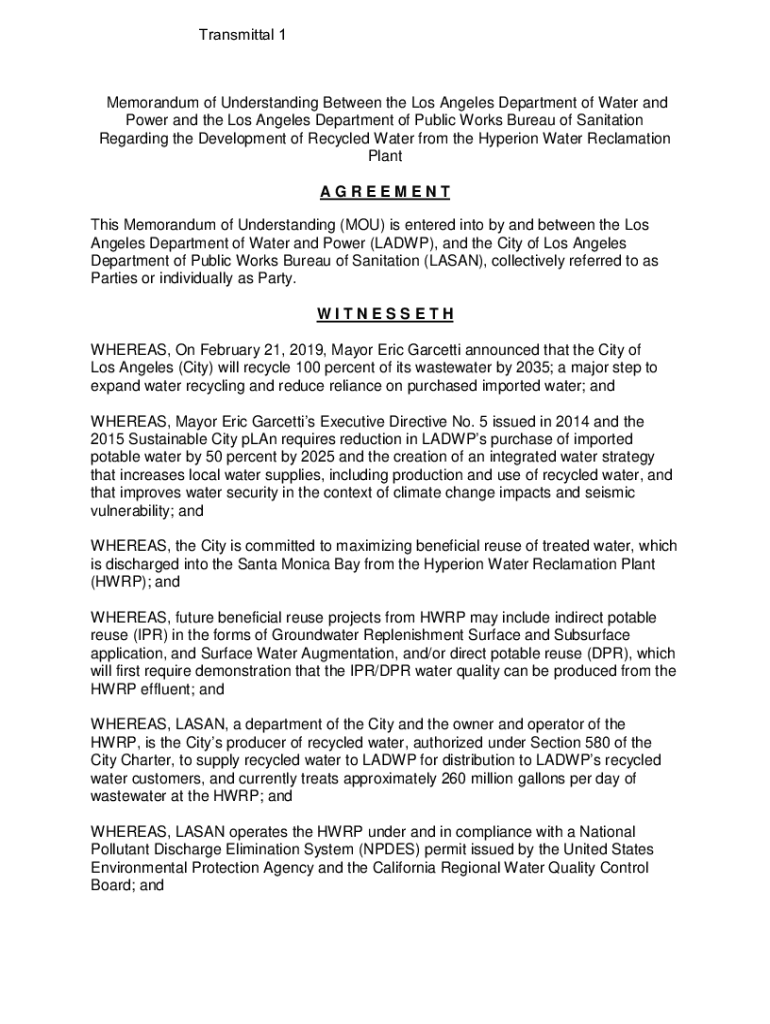 Transmittal 1

Memorandum of Understanding Between the Los Angeles Department of Water and Power and the Los Angeles Department of Public Works Bureau of Sanitation Regarding the Development of Recycled Water from the Hyperion Water Reclamation Plant

A G R E E M E N T

This Memorandum of Understanding (MOU) is entered into by and between the Los Angeles Department of Water and Power (LADWP), and the City of Los Angeles Department of Public Works Bureau of Sanitation (LASAN), collectively referred to as Parties or individually as Party.

W I T N E S S E T H

WHEREAS, On February 21, 2019, Mayor Eric Garcetti announced that the City of Los Angeles (City) will recycle 100 percent of its wastewater by 2035; a major step to expand water recycling and reduce reliance on purchased imported water; and

WHEREAS, Mayor Eric Garcetti's Executive Directive No. 5 issued in 2014 and the 2015 Sustainable City pLAn requires reduction in LADWP's purchase of imported potable water by 50 percent by 2025 and the creation of an integrated water strategy that increases local water supplies, including production and use of recycled water, and that improves water security in the context of climate change impacts and seismic vulnerability; and

WHEREAS, the City is committed to maximizing beneficial reuse of treated water, which is discharged into the Santa Monica Bay from the Hyperion Water Reclamation Plant (HWRP); and

WHEREAS, future beneficial reuse projects from HWRP may include indirect potable reuse (IPR) in the forms of Groundwater Replenishment Surface and Subsurface application, and Surface Water Augmentation, and/or direct potable reuse (DPR), which will first require demonstration that the IPR/DPR water quality can be produced from the HWRP effluent; and

WHEREAS, LASAN, a department of the City and the owner and operator of the HWRP, is the City's producer of recycled water, authorized under Section 580 of the City Charter, to supply recycled water to LADWP for distribution to LADWP's recycled water customers, and currently treats approximately 260 million gallons per day of wastewater at the HWRP; and

WHEREAS, LASAN operates the HWRP under and in compliance with a National Pollutant Discharge Elimination System (NPDES) permit issued by the United States Environmental Protection Agency and the California Regional Water Quality Control Board; and